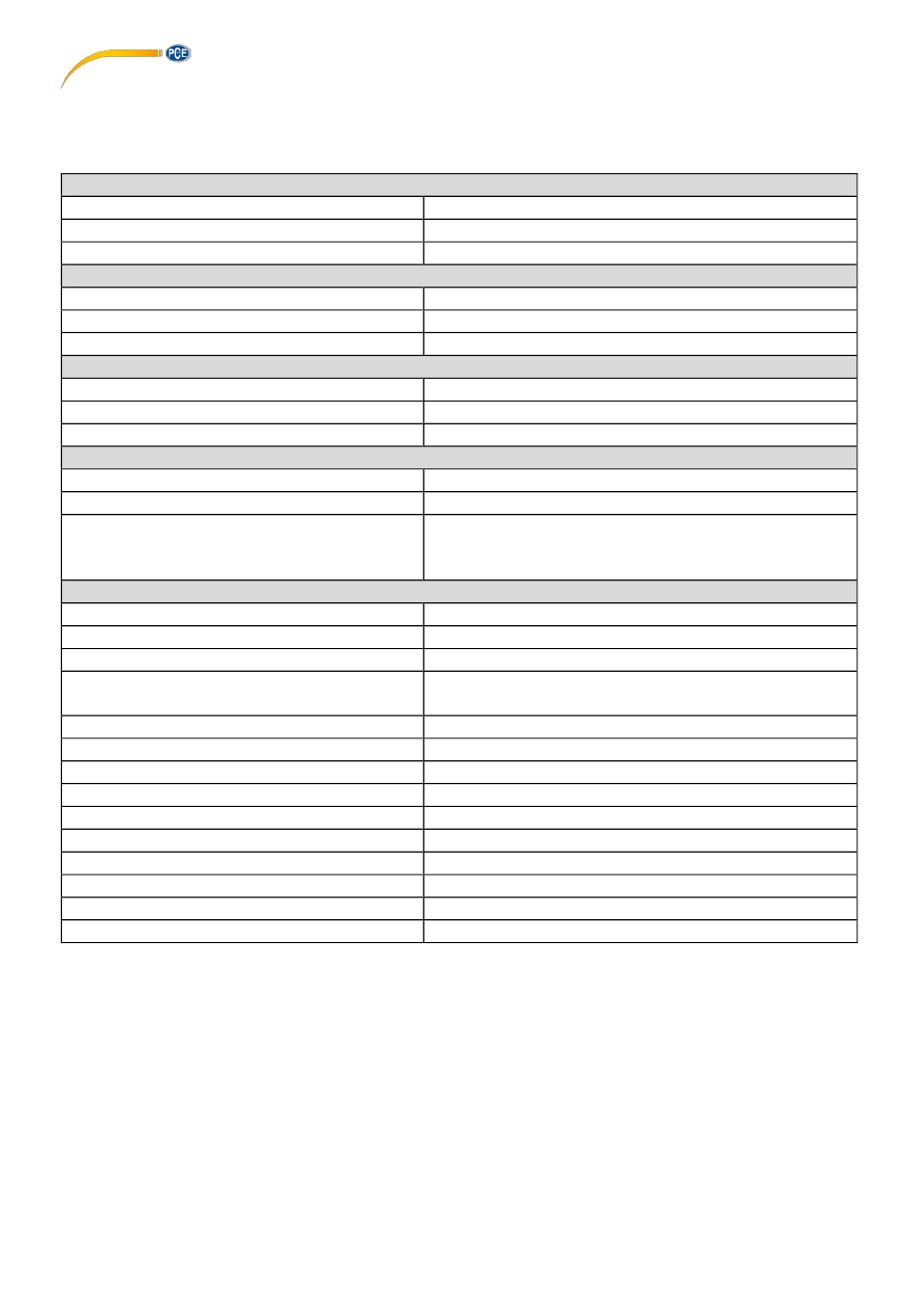 PCE